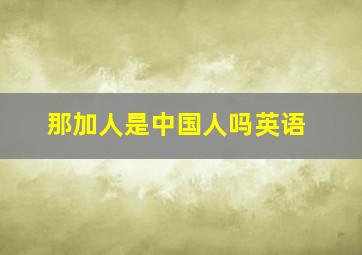 那加人是中国人吗英语